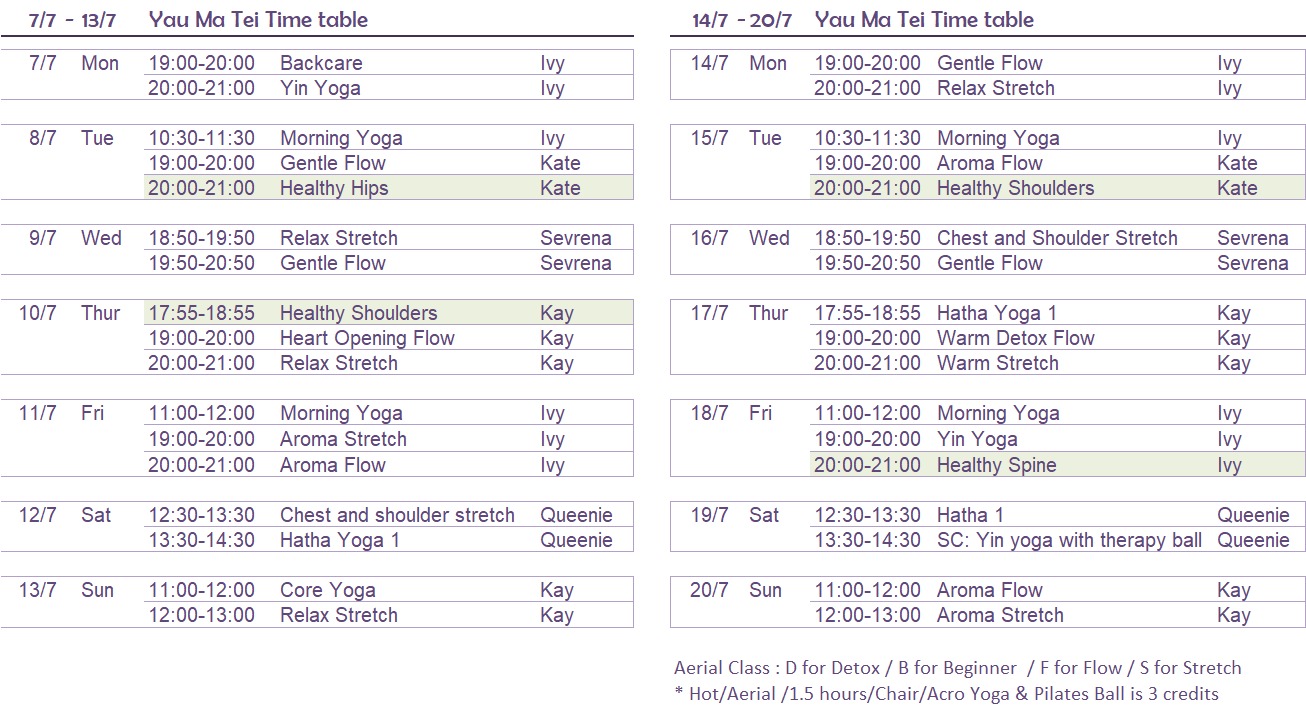 7/7 - 13/7 Yau Ma Tei Time table

| | | | | |
|---|---|---|---|---|
| 7/7 | Mon | 19:00-20:00 | Backcare | Ivy |
| | | 20:00-21:00 | Yin Yoga | Ivy |
| 8/7 | Tue | 10:30-11:30 | Morning Yoga | Ivy |
| | | 19:00-20:00 | Gentle Flow | Kate |
| | | 20:00-21:00 | Healthy Hips | Kate |
| 9/7 | Wed | 18:50-19:50 | Relax Stretch | Sevrena |
| | | 19:50-20:50 | Gentle Flow | Sevrena |
| 10/7 | Thur | 17:55-18:55 | Healthy Shoulders | Kay |
| | | 19:00-20:00 | Heart Opening Flow | Kay |
| | | 20:00-21:00 | Relax Stretch | Kay |
| 11/7 | Fri | 11:00-12:00 | Morning Yoga | Ivy |
| | | 19:00-20:00 | Aroma Stretch | Ivy |
| | | 20:00-21:00 | Aroma Flow | Ivy |
| 12/7 | Sat | 12:30-13:30 | Chest and shoulder stretch | Queenie |
| | | 13:30-14:30 | Hatha Yoga 1 | Queenie |
| 13/7 | Sun | 11:00-12:00 | Core Yoga | Kay |
| | | 12:00-13:00 | Relax Stretch | Kay |

14/7 - 20/7 Yau Ma Tei Time table

| | | | | |
|---|---|---|---|---|
| 14/7 | Mon | 19:00-20:00 | Gentle Flow | Ivy |
| | | 20:00-21:00 | Relax Stretch | Ivy |
| 15/7 | Tue | 10:30-11:30 | Morning Yoga | Ivy |
| | | 19:00-20:00 | Aroma Flow | Kate |
| | | 20:00-21:00 | Healthy Shoulders | Kate |
| 16/7 | Wed | 18:50-19:50 | Chest and Shoulder Stretch | Sevrena |
| | | 19:50-20:50 | Gentle Flow | Sevrena |
| 17/7 | Thur | 17:55-18:55 | Hatha Yoga 1 | Kay |
| | | 19:00-20:00 | Warm Detox Flow | Kay |
| | | 20:00-21:00 | Warm Stretch | Kay |
| 18/7 | Fri | 11:00-12:00 | Morning Yoga | Ivy |
| | | 19:00-20:00 | Yin Yoga | Ivy |
| | | 20:00-21:00 | Healthy Spine | Ivy |
| 19/7 | Sat | 12:30-13:30 | Hatha 1 | Queenie |
| | | 13:30-14:30 | SC: Yin yoga with therapy ball | Queenie |
| 20/7 | Sun | 11:00-12:00 | Aroma Flow | Kay |
| | | 12:00-13:00 | Aroma Stretch | Kay |

Aerial Class : D for Detox / B for Beginner / F for Flow / S for Stretch
* Hot/Aerial /1.5 hours/Chair/Acro Yoga & Pilates Ball is 3 credits